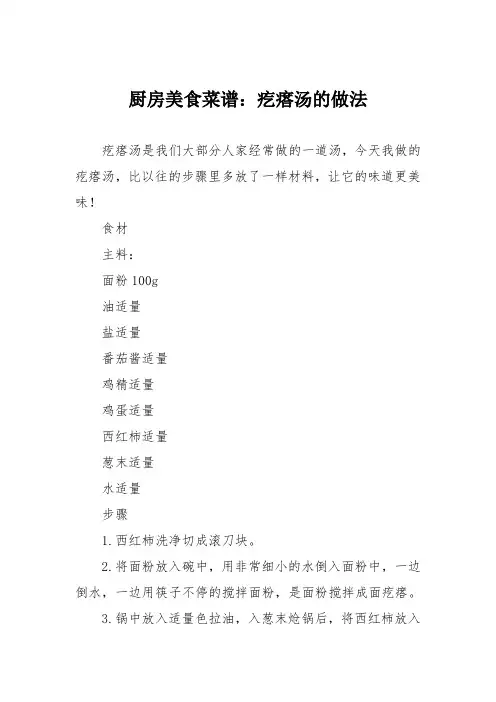 厨房美食菜谱：疙瘩汤的做法

疙瘩汤是我们大部分人家经常做的一道汤，今天我做的疙瘩汤，比以往的步骤里多放了一样材料，让它的味道更美味！

食材

主料：

面粉 100g

油适量

盐适量

番茄酱适量

鸡精适量

鸡蛋适量

西红柿适量

葱末适量

水适量

步骤

1. 西红柿洗净切成滚刀块。

2. 将面粉放入碗中，用非常细小的水倒入面粉中，一边倒水，一边用筷子不停的搅拌面粉，是面粉搅拌成面疙瘩。

3. 锅中放入适量色拉油，入葱末炝锅后，将西红柿放入